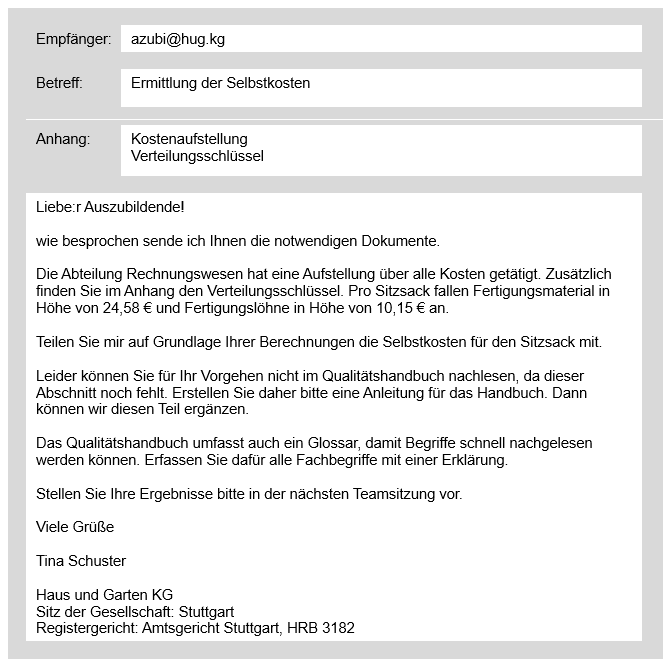 Empfänger: azubi@hug.kg

Betreff: Ermittlung der Selbstkosten

Anhang: Kostenaufstellung
Verteilungsschlüssel

Liebe:r Auszubildende!

wie besprochen sende ich Ihnen die notwendigen Dokumente.

Die Abteilung Rechnungswesen hat eine Aufstellung über alle Kosten getätigt. Zusätzlich finden Sie im Anhang den Verteilungsschlüssel. Pro Sitzsack fallen Fertigungsmaterial in Höhe von 24,58 € und Fertigungslöhne in Höhe von 10,15 € an.

Teilen Sie mir auf Grundlage Ihrer Berechnungen die Selbstkosten für den Sitzsack mit.

Leider können Sie für Ihr Vorgehen nicht im Qualitätshandbuch nachlesen, da dieser Abschnitt noch fehlt. Erstellen Sie daher bitte eine Anleitung für das Handbuch. Dann können wir diesen Teil ergänzen.

Das Qualitätshandbuch umfasst auch ein Glossar, damit Begriffe schnell nachgelesen werden können. Erfassen Sie dafür alle Fachbegriffe mit einer Erklärung.

Stellen Sie Ihre Ergebnisse bitte in der nächsten Teamsitzung vor.

Viele Grüße

Tina Schuster

Haus und Garten KG
Sitz der Gesellschaft: Stuttgart
Registergericht: Amtsgericht Stuttgart, HRB 3182